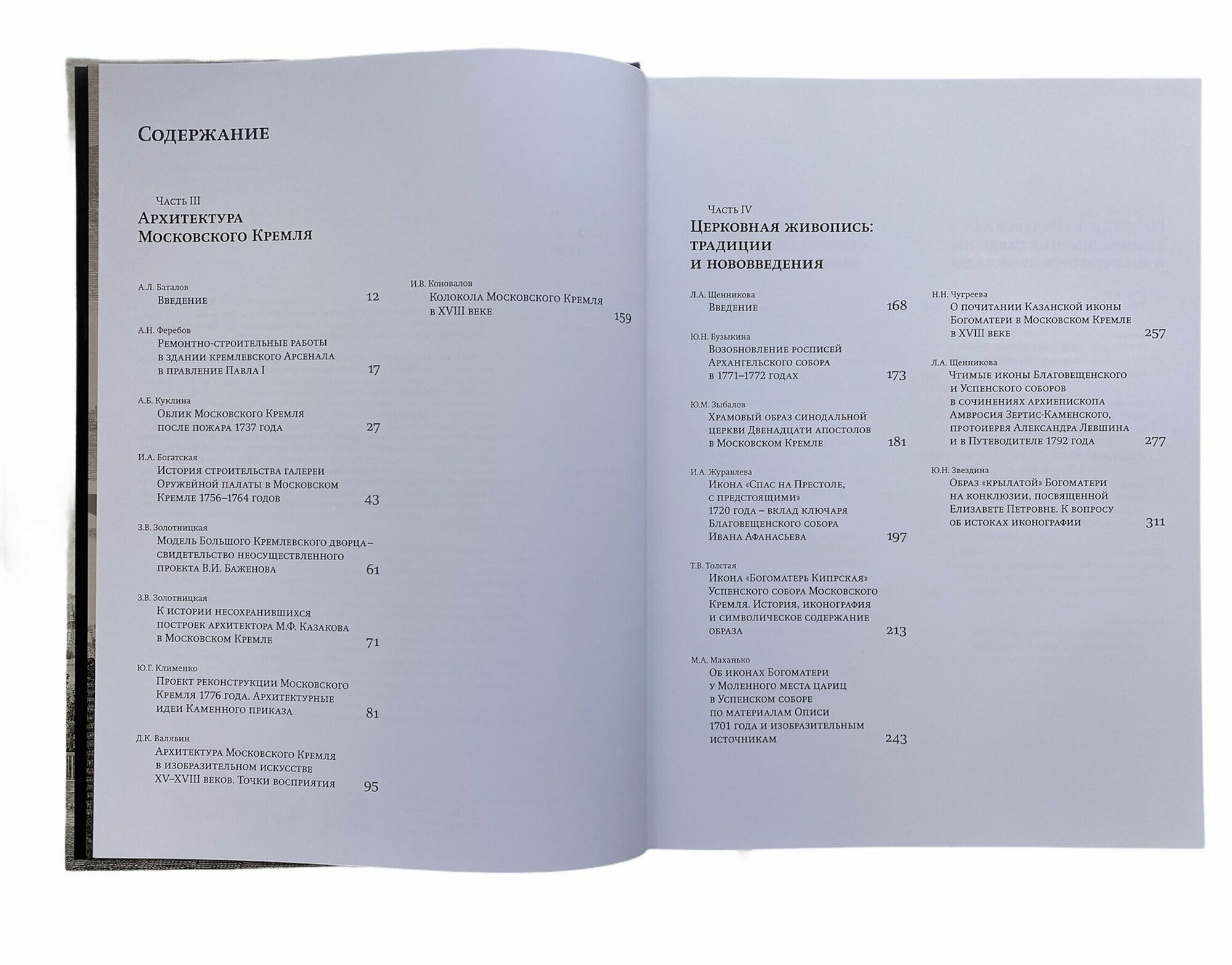 Содержание

Часть III
Архитектура Московского Кремля

А.Л. Баталов
Введение 12

А.Н. Феребов
Ремонтно-строительные работы в здании кремлевского Арсенала в правление Павла I 17

А.Б. Куклина
Облик Московского Кремля после пожара 1737 года 27

И.А. Богатская
История строительства галереи Оружейной палаты в Московском Кремле 1756–1764 годов 43

З.В. Золотницкая
Модель Большого Кремлевского дворца – свидетельство неосуществленного проекта В.И. Баженова 61

З.В. Золотницкая
К истории несохранившихся построек архитектора М.Ф. Казакова в Московском Кремле 71

Ю.Г. Клименко
Проект реконструкции Московского Кремля 1776 года. Архитектурные идеи Каменного приказа 81

Д.К. Валявин
Архитектура Московского Кремля в изобразительном искусстве XV–XVIII веков. Точки восприятия 95

И.В. Коновалов
Колокола Московского Кремля в XVIII веке 159

Часть IV
Церковная живопись: традиции и нововведения

Л.А. Щенникова
Введение 168

Ю.Н. Бузыкина
Возобновление росписей Архангельского собора в 1771–1772 годах 173

Ю.М. Зыбалов
Храмовый образ синодальной церкви Двенадцати апостолов в Московском Кремле 181

И.А. Журавлева
Икона «Спас на Престоле, с предстоящими» 1720 года – вклад ключаря Благовещенского собора Ивана Афанасьева 197

Т.В. Толстая
Икона «Богоматерь Кипрская» Успенского собора Московского Кремля. История, иконография и символическое содержание образа 213

М.А. Маханько
Об иконах Богоматери у Моленного места цариц в Успенском соборе по материалам Описи 1701 года и изобразительным источникам 243

Н.Н. Чугреева
О почитании Казанской иконы Богоматери в Московском Кремле в XVIII веке 257

Л.А. Щенникова
Чтимые иконы Благовещенского и Успенского соборов в сочинениях архиепископа Амвросия Зертис-Каменского, протоиерея Александра Левшина и в Путеводителе 1792 года 277

Ю.Н. Звездина
Образ «крылатой» Богоматери на конклюзии, посвященной Елизавете Петровне. К вопросу об истоках иконографии 311